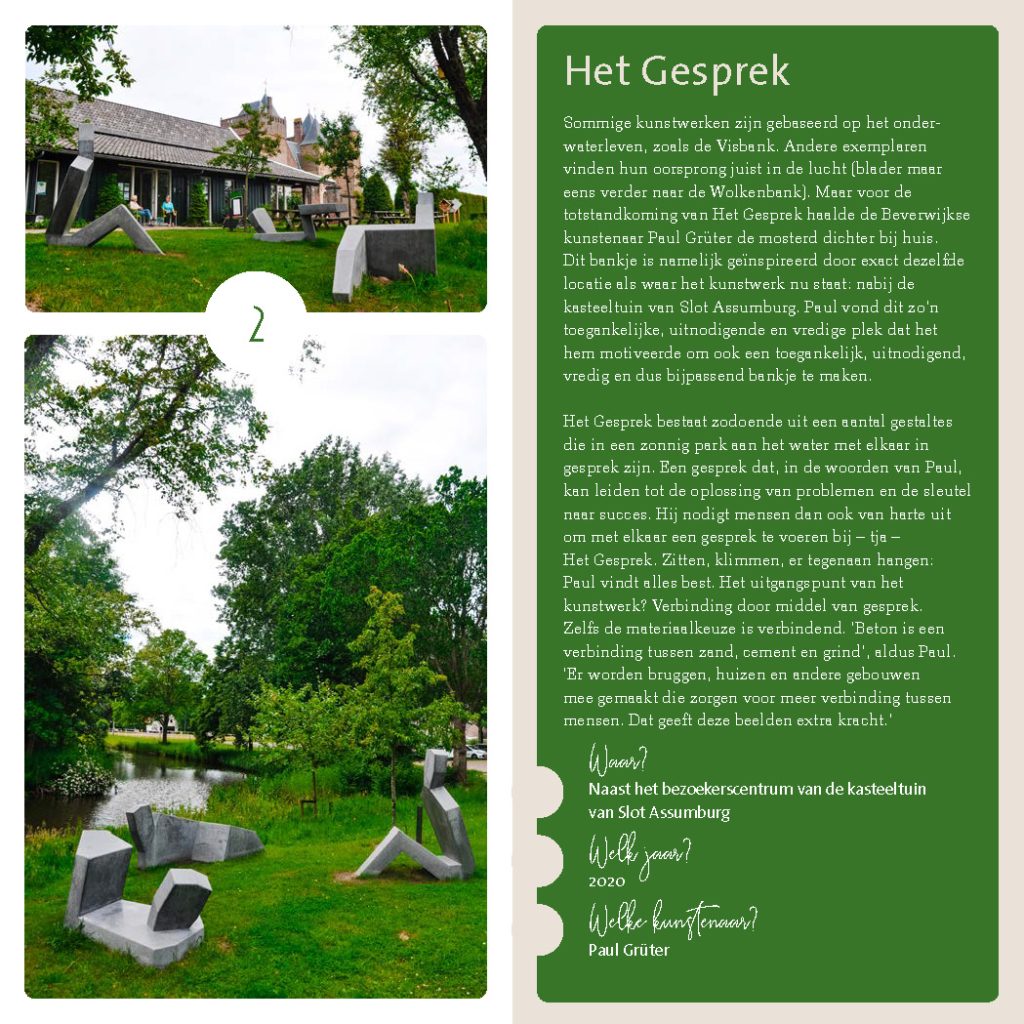 2

Het Gesprek

Sommige kunstwerken zijn gebaseerd op het onderwaterleven, zoals de Visbank. Andere exemplaren vinden hun oorsprong juist in de lucht (blader maar eens verder naar de Wolkenbank). Maar voor de totstandkoming van Het Gesprek haalde de Beverwijkse kunstenaar Paul Grüter de mosterd dichter bij huis. Dit bankje is namelijk geïnspireerd door exact dezelfde locatie als waar het kunstwerk nu staat: nabij de kasteeltuin van Slot Assumburg. Paul vond dit zo'n toegankelijke, uitnodigende en vredige plek dat het hem motiveerde om ook een toegankelijk, uitnodigend, vredig en dus bijpassend bankje te maken.

Het Gesprek bestaat zodoende uit een aantal gestaltes die in een zonnig park aan het water met elkaar in gesprek zijn. Een gesprek dat, in de woorden van Paul, kan leiden tot de oplossing van problemen en de sleutel naar succes. Hij nodigt mensen dan ook van harte uit om met elkaar een gesprek te voeren bij – tja – Het Gesprek. Zitten, klimmen, er tegenaan hangen: Paul vindt alles best. Het uitgangspunt van het kunstwerk? Verbinding door middel van gesprek. Zelfs de materiaalkeuze is verbindend. 'Beton is een verbinding tussen zand, cement en grind', aldus Paul. 'Er worden bruggen, huizen en andere gebouwen mee gemaakt die zorgen voor meer verbinding tussen mensen. Dat geeft deze beelden extra kracht.'

Waar?
Naast het bezoekerscentrum van de kasteeltuin van Slot Assumburg

Welk jaar?
2020

Welke kunstenaar?
Paul Grüter